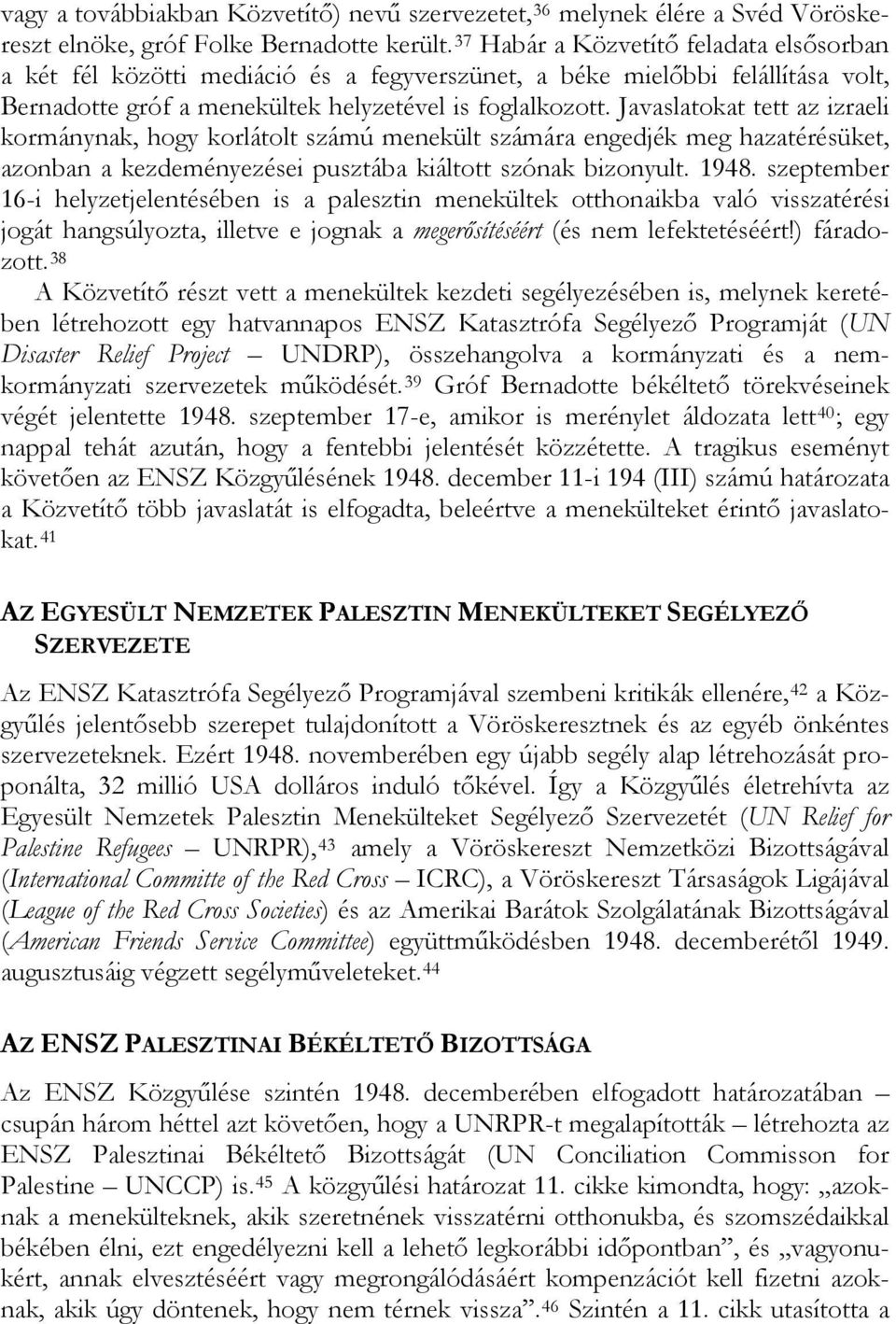 vagy a továbbiakban Közvetítő) nevű szervezetet,$^{36}$ melynek élére a Svéd Vöröskereszt elnöke, gróf Folke Bernadotte került.$^{37}$ Habár a Közvetítő feladata elsősorban a két fél közötti mediáció és a fegyverszünet, a béke mielőbbi felállítása volt, Bernadotte gróf a menekültek helyzetével is foglalkozott. Javaslatokat tett az izraeli kormánynak, hogy korlátolt számú menekült számára engedjék meg hazatérésüket, azonban a kezdeményezései pusztába kiáltott szónak bizonyult. 1948. szeptember 16-i helyzetjelentésében is a palesztin menekültek otthonaikba való visszatérési jogát hangsúlyozta, illetve e jognak a megerősítéséért (és nem lefektetéséért!) fáradozott.$^{38}$

A Közvetítő részt vett a menekültek kezdeti segélyezésében is, melynek keretében létrehozott egy hatvannapos ENSZ Katasztrófa Segélyező Programját (UN Disaster Relief Project – UNDRP), összehangolva a kormányzati és a nemkormányzati szervezetek működését.$^{39}$ Gróf Bernadotte békéltető törekvéseinek végét jelentette 1948. szeptember 17-e, amikor is merénylet áldozata lett$^{40}$; egy nappal tehát azután, hogy a fentebbi jelentését közzétette. A tragikus eseményt követően az ENSZ Közgyűlésének 1948. december 11-i 194 (III) számú határozata a Közvetítő több javaslatát is elfogadta, beleértve a menekülteket érintő javaslatokat.$^{41}$

AZ EGYESÜLT NEMZETEK PALESZTIN MENEKÜLTEKET SEGÉLYEZŐ SZERVEZETE

Az ENSZ Katasztrófa Segélyező Programjával szembeni kritikák ellenére,$^{42}$ a Közgyűlés jelentősebb szerepet tulajdonított a Vöröskeresztnek és az egyéb önkéntes szervezeteknek. Ezért 1948. novemberében egy újabb segély alap létrehozását proponálta, 32 millió USA dolláros induló tőkével. Így a Közgyűlés életrehívta az Egyesült Nemzetek Palesztin Menekülteket Segélyező Szervezetét (UN Relief for Palestine Refugees – UNRPR),$^{43}$ amely a Vöröskereszt Nemzetközi Bizottságával (International Committe of the Red Cross – ICRC), a Vöröskereszt Társaságok Ligájával (League of the Red Cross Societies) és az Amerikai Barátok Szolgálatának Bizottságával (American Friends Service Committee) együttműködésben 1948. decemberétől 1949. augusztusáig végzett segélyműveleteket.$^{44}$

AZ ENSZ PALESZTINAI BÉKÉLTETŐ BIZOTTSÁGA

Az ENSZ Közgyűlése szintén 1948. decemberében elfogadott határozatában – csupán három héttel azt követően, hogy a UNRPR-t megalapították – létrehozta az ENSZ Palesztinai Békéltető Bizottságát (UN Conciliation Commisson for Palestine – UNCCP) is.$^{45}$ A közgyűlési határozat 11. cikke kimondta, hogy: „azoknak a menekülteknek, akik szeretnének visszatérni otthonukba, és szomszédaikkal békében élni, ezt engedélyezni kell a lehető legkorábbi időpontban”, és „vagyonukért, annak elvesztéséért vagy megrongálódásáért kompenzációt kell fizetni azoknak, akik úgy döntenek, hogy nem térnek vissza”.$^{46}$ Szintén a 11. cikk utasította a